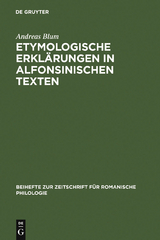 DE GRUYTER

Andreas Blum

ETYMOLOGISCHE ERKLÄRUNGEN IN ALFONSINISCHEN TEXTEN

BEIHEFTE ZUR ZEITSCHRIFT FÜR ROMANISCHE PHILOLOGIE

DE G